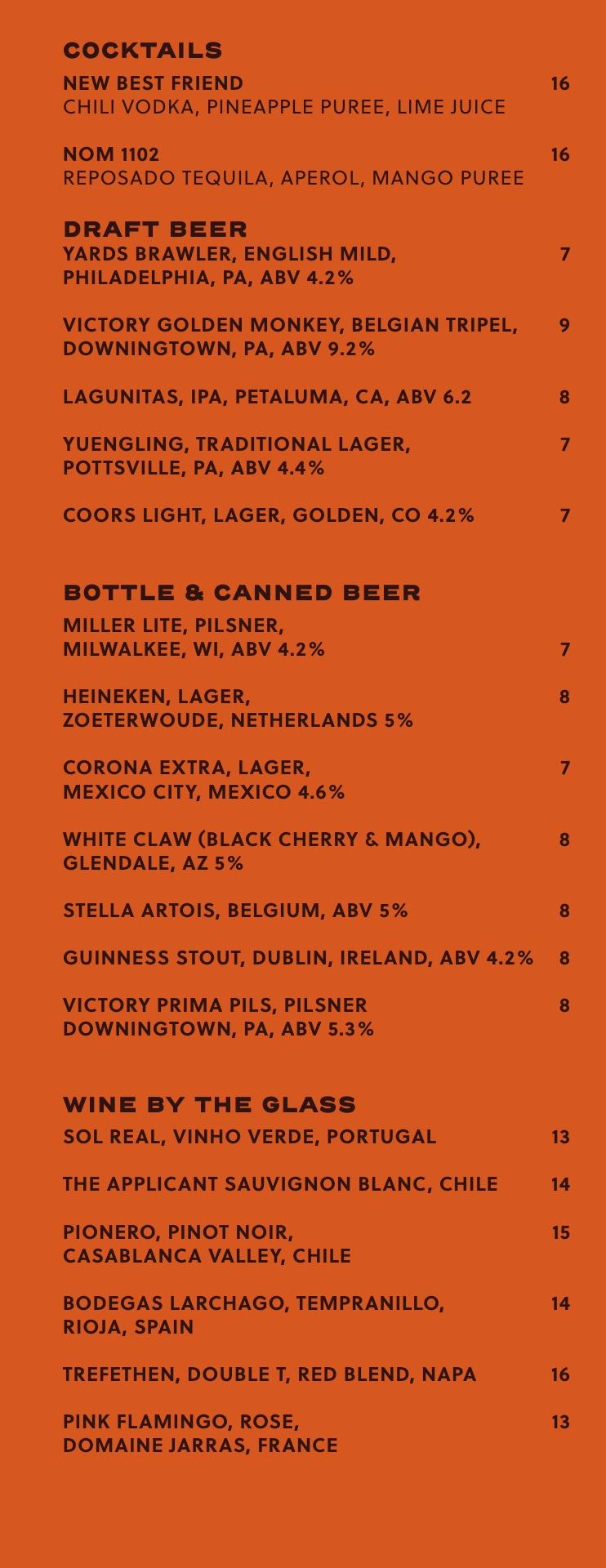 COCKTAILS

NEW BEST FRIEND 16
CHILI VODKA, PINEAPPLE PUREE, LIME JUICE

NOM 1102 16
REPOSADO TEQUILA, APEROL, MANGO PUREE

DRAFT BEER

YARDS BRAWLER, ENGLISH MILD, PHILADELPHIA, PA, ABV 4.2% 7

VICTORY GOLDEN MONKEY, BELGIAN TRIPEL, DOWNINGTOWN, PA, ABV 9.2% 9

LAGUNITAS, IPA, PETALUMA, CA, ABV 6.2 8

YUENGLING, TRADITIONAL LAGER, POTTSVILLE, PA, ABV 4.4% 7

COORS LIGHT, LAGER, GOLDEN, CO 4.2% 7

BOTTLE & CANNED BEER

MILLER LITE, PILSNER, MILWALKEE, WI, ABV 4.2% 7

HEINEKEN, LAGER, ZOETERWOUDE, NETHERLANDS 5% 8

CORONA EXTRA, LAGER, MEXICO CITY, MEXICO 4.6% 7

WHITE CLAW (BLACK CHERRY & MANGO), GLENDALE, AZ 5% 8

STELLA ARTOIS, BELGIUM, ABV 5% 8

GUINNESS STOUT, DUBLIN, IRELAND, ABV 4.2% 8

VICTORY PRIMA PILS, PILSNER DOWNINGTOWN, PA, ABV 5.3% 8

WINE BY THE GLASS

SOL REAL, VINHO VERDE, PORTUGAL 13

THE APPLICANT SAUVIGNON BLANC, CHILE 14

PIONERO, PINOT NOIR, CASABLANCA VALLEY, CHILE 15

BODEGAS LARCHAGO, TEMPRANILLO, RIOJA, SPAIN 14

TREFETHEN, DOUBLE T, RED BLEND, NAPA 16

PINK FLAMINGO, ROSE, DOMAINE JARRAS, FRANCE 13